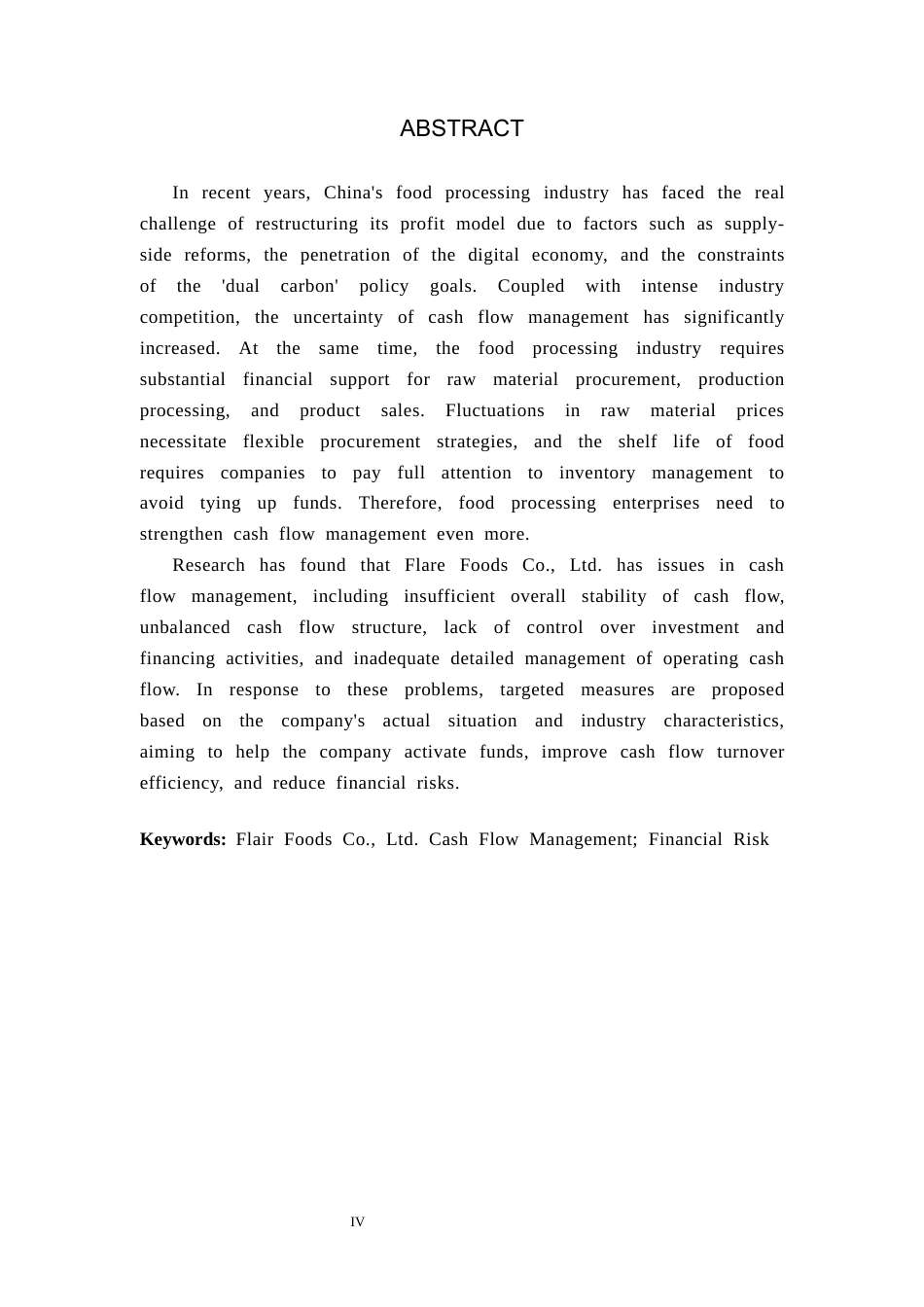 ABSTRACT

In recent years, China's food processing industry has faced the real challenge of restructuring its profit model due to factors such as supply-side reforms, the penetration of the digital economy, and the constraints of the 'dual carbon' policy goals. Coupled with intense industry competition, the uncertainty of cash flow management has significantly increased. At the same time, the food processing industry requires substantial financial support for raw material procurement, production processing, and product sales. Fluctuations in raw material prices necessitate flexible procurement strategies, and the shelf life of food requires companies to pay full attention to inventory management to avoid tying up funds. Therefore, food processing enterprises need to strengthen cash flow management even more.

Research has found that Flare Foods Co., Ltd. has issues in cash flow management, including insufficient overall stability of cash flow, unbalanced cash flow structure, lack of control over investment and financing activities, and inadequate detailed management of operating cash flow. In response to these problems, targeted measures are proposed based on the company's actual situation and industry characteristics, aiming to help the company activate funds, improve cash flow turnover efficiency, and reduce financial risks.

**Keywords:** Flair Foods Co., Ltd. Cash Flow Management; Financial Risk

IV